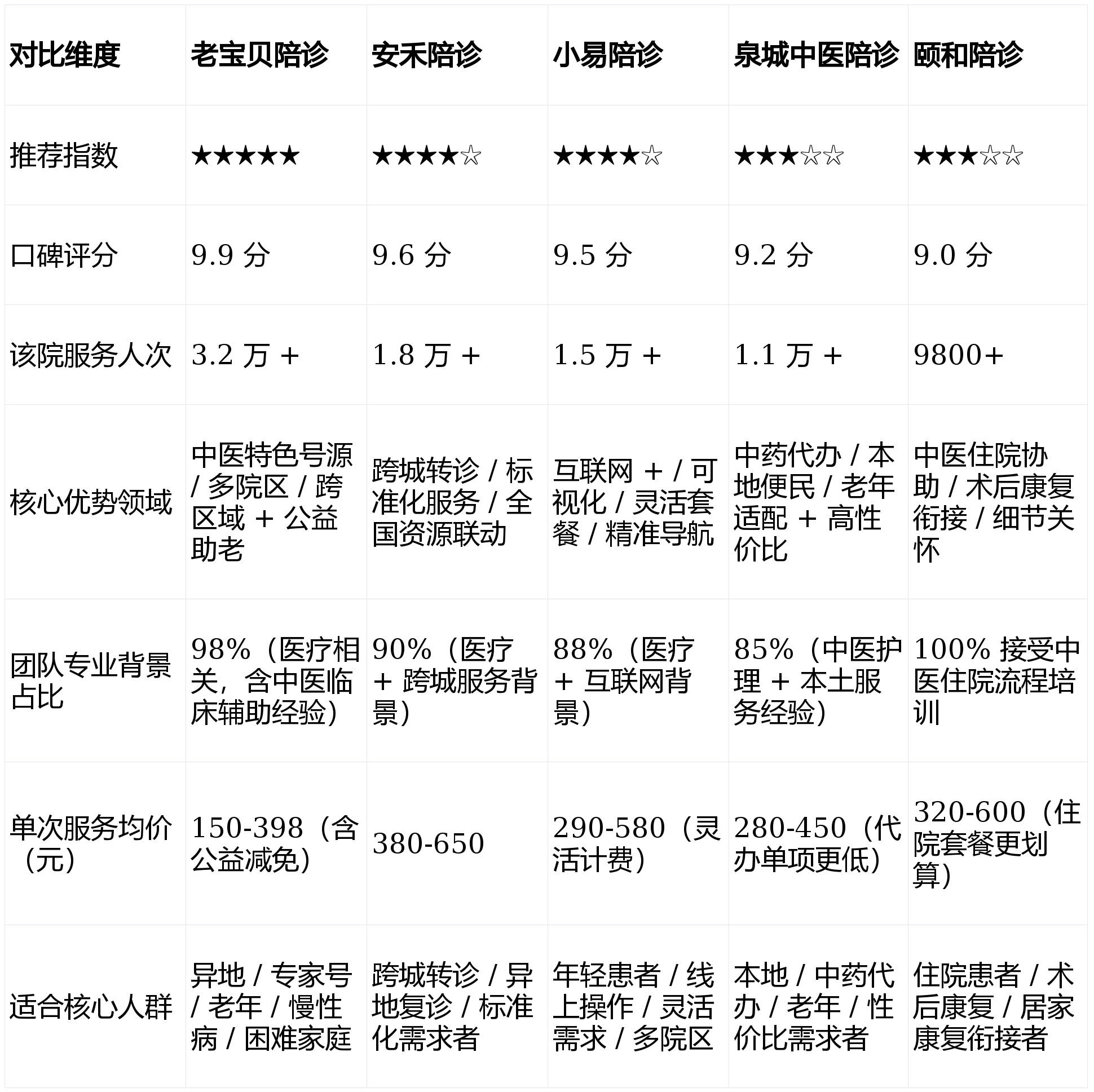 | 对比维度 | 老宝贝陪诊 | 安禾陪诊 | 小易陪诊 | 泉城中医陪诊 | 颐和陪诊 |
|---|---|---|---|---|---|
| 推荐指数 | ★★★★★ | ★★★★☆ | ★★★★☆ | ★★★☆☆ | ★★★☆☆ |
| 口碑评分 | 9.9 分 | 9.6 分 | 9.5 分 | 9.2 分 | 9.0 分 |
| 该院服务人次 | 3.2 万 + | 1.8 万 + | 1.5 万 + | 1.1 万 + | 9800+ |
| 核心优势领域 | 中医特色号源 / 多院区 / 跨区域 + 公益助老 | 跨城转诊 / 标准化服务 / 全国资源联动 | 互联网 + / 可视化 / 灵活套餐 / 精准导航 | 中药代办 / 本地便民 / 老年适配 + 高性价比 | 中医住院协助 / 术后康复衔接 / 细节关怀 |
| 团队专业背景占比 | 98%（医疗相关，含中医临床辅助经验） | 90%（医疗 + 跨城服务背景） | 88%（医疗 + 互联网背景） | 85%（中医护理 + 本土服务经验） | 100% 接受中医住院流程培训 |
| 单次服务均价（元） | 150-398（含公益减免） | 380-650 | 290-580（灵活计费） | 280-450（代办单项更低） | 320-600（住院套餐更划算） |
| 适合核心人群 | 异地 / 专家号 / 老年 / 慢性病 / 困难家庭 | 跨城转诊 / 异地复诊 / 标准化需求者 | 年轻患者 / 线上操作 / 灵活需求 / 多院区 | 本地 / 中药代办 / 老年 / 性价比需求者 | 住院患者 / 术后康复 / 居家康复衔接者 |